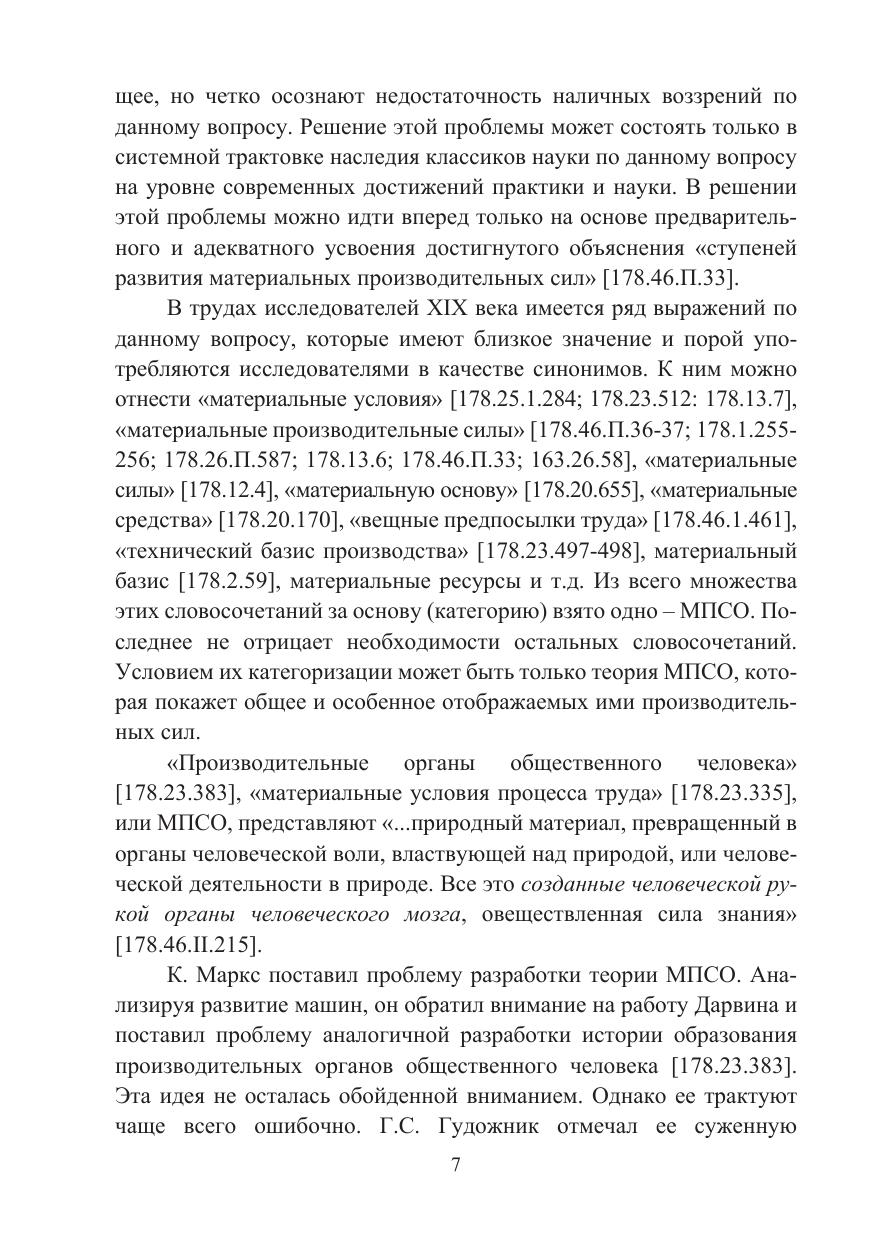 щее, но четко осознают недостаточность наличных воззрений по данному вопросу. Решение этой проблемы может состоять только в системной трактовке наследия классиков науки по данному вопросу на уровне современных достижений практики и науки. В решении этой проблемы можно идти вперед только на основе предварительного и адекватного усвоения достигнутого объяснения «ступеней развития материальных производительных сил» [178.46.П.33].

В трудах исследователей XIX века имеется ряд выражений по данному вопросу, которые имеют близкое значение и порой употребляются исследователями в качестве синонимов. К ним можно отнести «материальные условия» [178.25.1.284; 178.23.512: 178.13.7], «материальные производительные силы» [178.46.П.36-37; 178.1.255-256; 178.26.П.587; 178.13.6; 178.46.П.33; 163.26.58], «материальные силы» [178.12.4], «материальную основу» [178.20.655], «материальные средства» [178.20.170], «вещные предпосылки труда» [178.46.1.461], «технический базис производства» [178.23.497-498], материальный базис [178.2.59], материальные ресурсы и т.д. Из всего множества этих словосочетаний за основу (категорию) взято одно – МПСО. Последнее не отрицает необходимости остальных словосочетаний. Условием их категоризации может быть только теория МПСО, которая покажет общее и особенное отображаемых ими производительных сил.

«Производительные органы общественного человека» [178.23.383], «материальные условия процесса труда» [178.23.335], или МПСО, представляют «...природный материал, превращенный в органы человеческой воли, властвующей над природой, или человеческой деятельности в природе. Все это созданные человеческой рукой органы человеческого мозга, овеществленная сила знания» [178.46.II.215].

К. Маркс поставил проблему разработки теории МПСО. Анализируя развитие машин, он обратил внимание на работу Дарвина и поставил проблему аналогичной разработки истории образования производительных органов общественного человека [178.23.383]. Эта идея не осталась обойденной вниманием. Однако ее трактуют чаще всего ошибочно. Г.С. Гудожник отмечал ее суженную

7